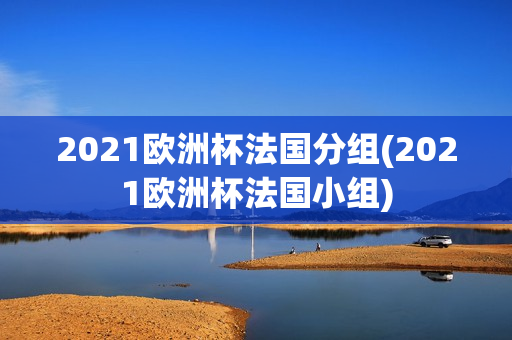 2021欧洲杯法国分组(2021欧洲杯法国小组)